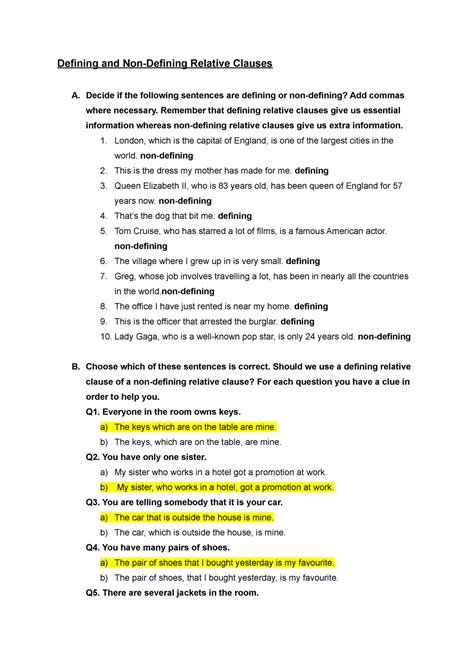 Defining and Non-Defining Relative Clauses

A. Decide if the following sentences are defining or non-defining? Add commas where necessary. Remember that defining relative clauses give us essential information whereas non-defining relative clauses give us extra information.

1. London, which is the capital of England, is one of the largest cities in the world. non-defining
2. This is the dress my mother has made for me. defining
3. Queen Elizabeth II, who is 83 years old, has been queen of England for 57 years now. non-defining
4. That's the dog that bit me. defining
5. Tom Cruise, who has starred a lot of films, is a famous American actor. non-defining
6. The village where I grew up in is very small. defining
7. Greg, whose job involves travelling a lot, has been in nearly all the countries in the world.non-defining
8. The office I have just rented is near my home. defining
9. This is the officer that arrested the burglar. defining
10. Lady Gaga, who is a well-known pop star, is only 24 years old. non-defining

B. Choose which of these sentences is correct. Should we use a defining relative clause of a non-defining relative clause? For each question you have a clue in order to help you.

Q1. Everyone in the room owns keys.
a) The keys which are on the table are mine.
b) The keys, which are on the table, are mine.

Q2. You have only one sister.
a) My sister who works in a hotel got a promotion at work.
b) My sister, who works in a hotel, got a promotion at work.

Q3. You are telling somebody that it is your car.
a) The car that is outside the house is mine.
b) The car, which is outside the house, is mine.

Q4. You have many pairs of shoes.
a) The pair of shoes that I bought yesterday is my favourite.
b) The pair of shoes, that I bought yesterday, is my favourite.

Q5. There are several jackets in the room.